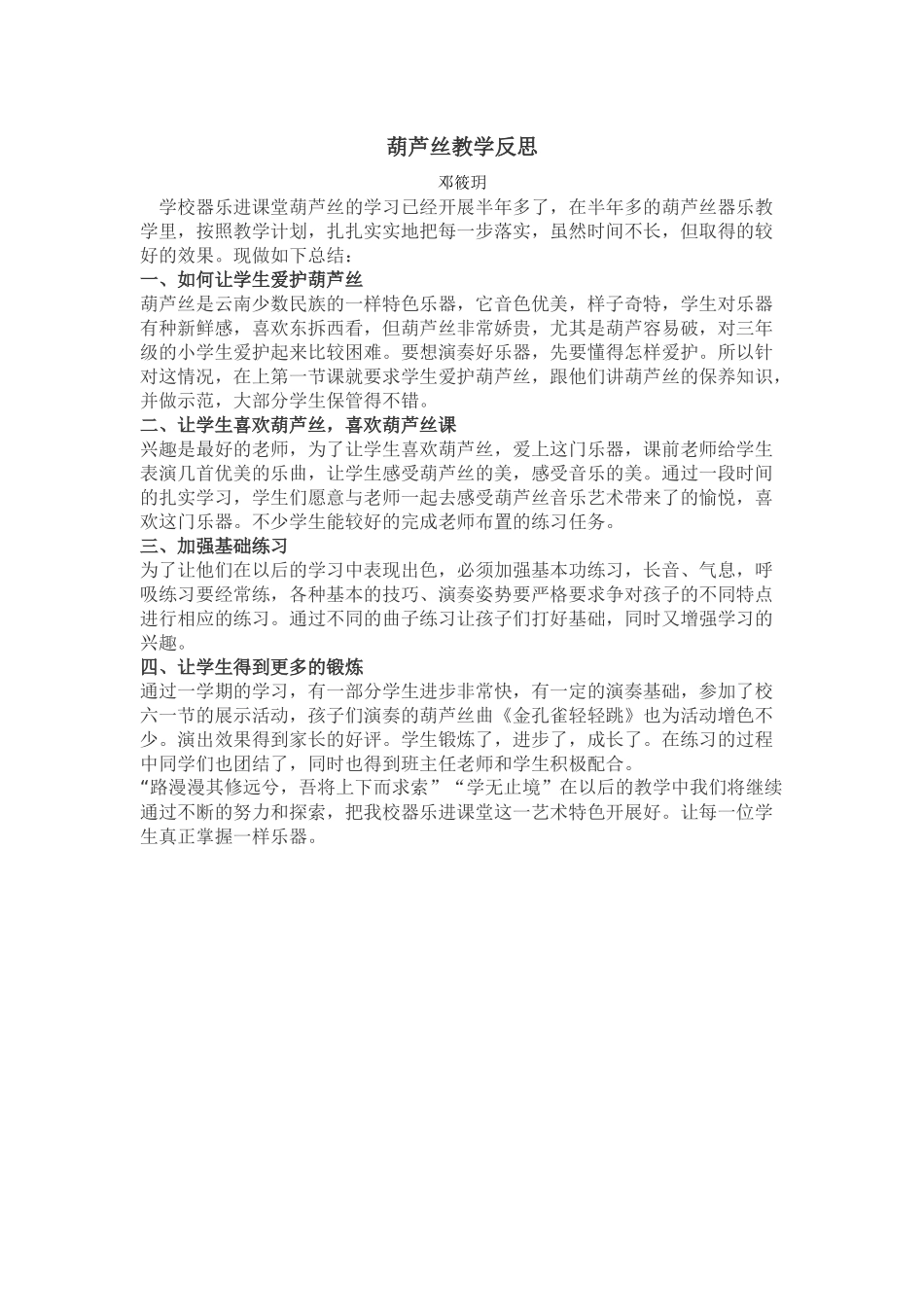 葫芦丝教学反思

邓筱玥

学校器乐进课堂葫芦丝的学习已经开展半年多了，在半年多的葫芦丝器乐教学里，按照教学计划，扎扎实实地把每一步落实，虽然时间不长，但取得的较好的效果。现做如下总结：

一、如何让学生爱护葫芦丝

葫芦丝是云南少数民族的一样特色乐器，它音色优美，样子奇特，学生对乐器有种新鲜感，喜欢东拆西看，但葫芦丝非常娇贵，尤其是葫芦容易破，对三年级的小学生爱护起来比较困难。要想演奏好乐器，先要懂得怎样爱护。所以针对这情况，在上第一节课就要求学生爱护葫芦丝，跟他们讲葫芦丝的保养知识，并做示范，大部分学生保管得不错。

二、让学生喜欢葫芦丝，喜欢葫芦丝课

兴趣是最好的老师，为了让学生喜欢葫芦丝，爱上这门乐器，课前老师给学生表演几首优美的乐曲，让学生感受葫芦丝的美，感受音乐的美。通过一段时间的扎实学习，学生们愿意与老师一起去感受葫芦丝音乐艺术带来了的愉悦，喜欢这门乐器。不少学生能较好的完成老师布置的练习任务。

三、加强基础练习

为了让他们在以后的学习中表现出色，必须加强基本功练习，长音、气息，呼吸练习要经常练，各种基本的技巧、演奏姿势要严格要求争对孩子的不同特点进行相应的练习。通过不同的曲子练习让孩子们打好基础，同时又增强学习的兴趣。

四、让学生得到更多的锻炼

通过一学期的学习，有一部分学生进步非常快，有一定的演奏基础，参加了校六一节的展示活动，孩子们演奏的葫芦丝曲《金孔雀轻轻跳》也为活动增色不少。演出效果得到家长的好评。学生锻炼了，进步了，成长了。在练习的过程中同学们也团结了，同时也得到班主任老师和学生积极配合。

“路漫漫其修远兮，吾将上下而求索”“学无止境”在以后的教学中我们将继续通过不断的努力和探索，把我校器乐进课堂这一艺术特色开展好。让每一位学生真正掌握一样乐器。